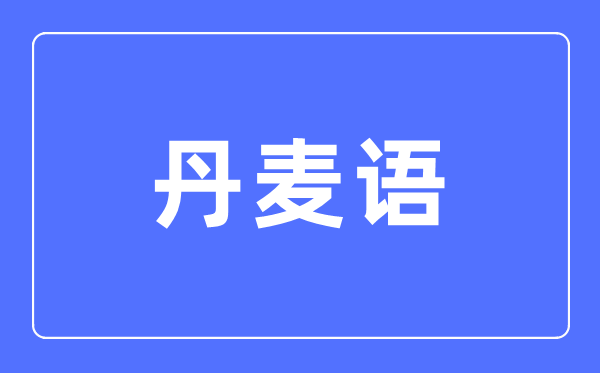 丹麦语